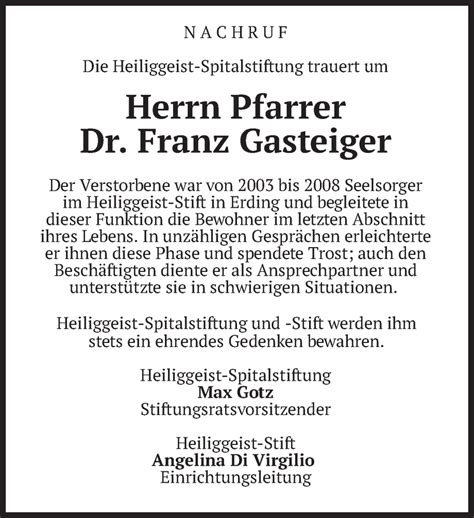 NACHRUF

Die Heiliggeist-Spitalstiftung trauert um

Herrn Pfarrer
Dr. Franz Gasteiger

Der Verstorbene war von 2003 bis 2008 Seelsorger im Heiliggeist-Stift in Erding und begleitete in dieser Funktion die Bewohner im letzten Abschnitt ihres Lebens. In unzähligen Gesprächen erleichterte er ihnen diese Phase und spendete Trost; auch den Beschäftigten diente er als Ansprechpartner und unterstützte sie in schwierigen Situationen.

Heiliggeist-Spitalstiftung und -Stift werden ihm stets ein ehrendes Gedenken bewahren.

Heiliggeist-Spitalstiftung
Max Gotz
Stiftungsratsvorsitzender

Heiliggeist-Stift
Angelina Di Virgilio
Einrichtungsleitung